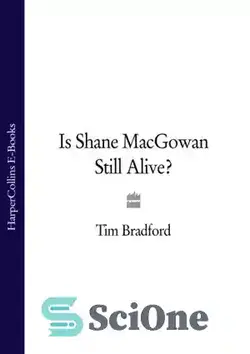 HarperCollins E-Books

Is Shane MacGowan Still Alive?

Tim Bradford

SciOne